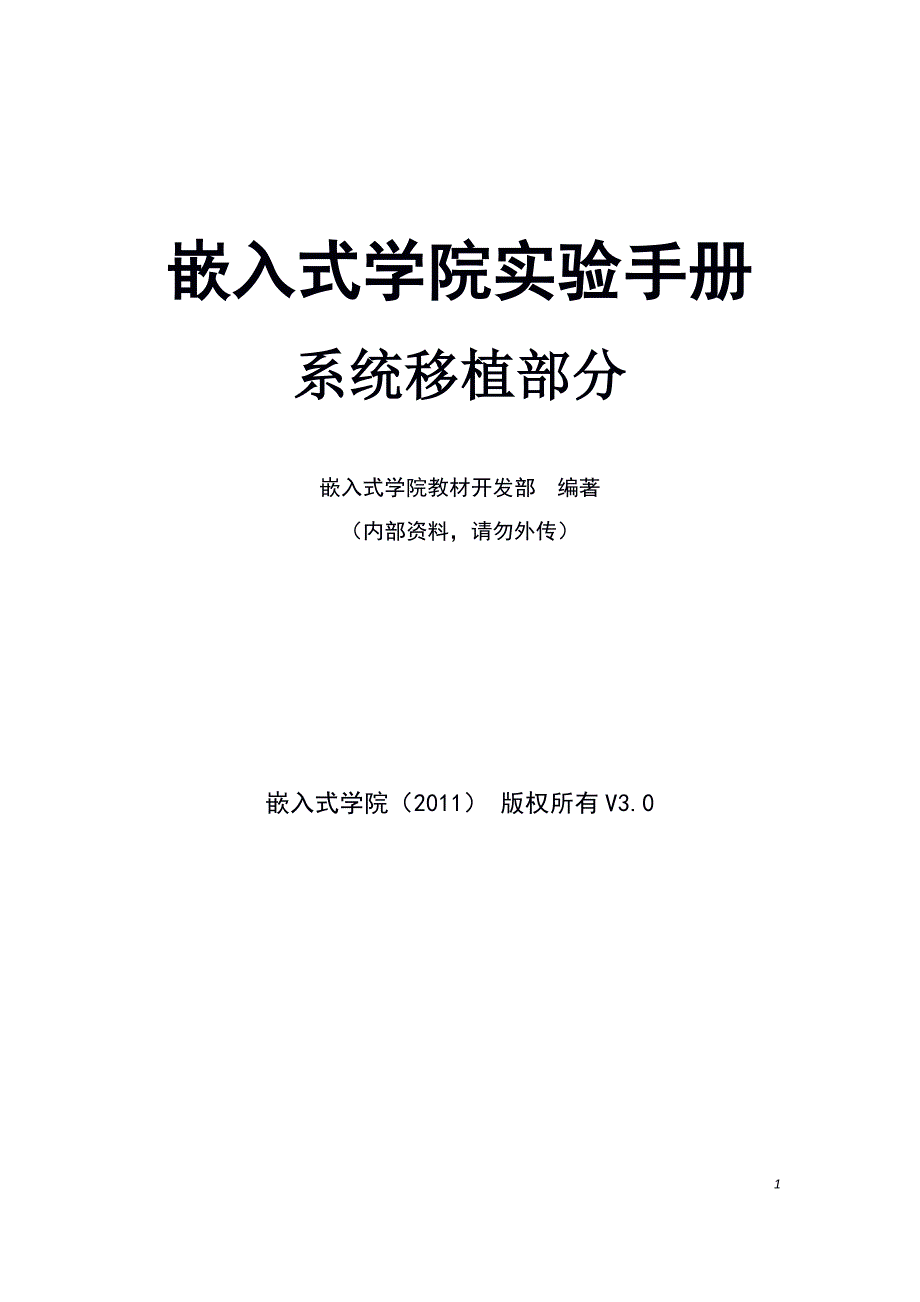 嵌入式学院实验手册

系统移植部分

嵌入式学院教材开发部　编著

（内部资料，请勿外传）

嵌入式学院（2011） 版权所有 V3.0

1